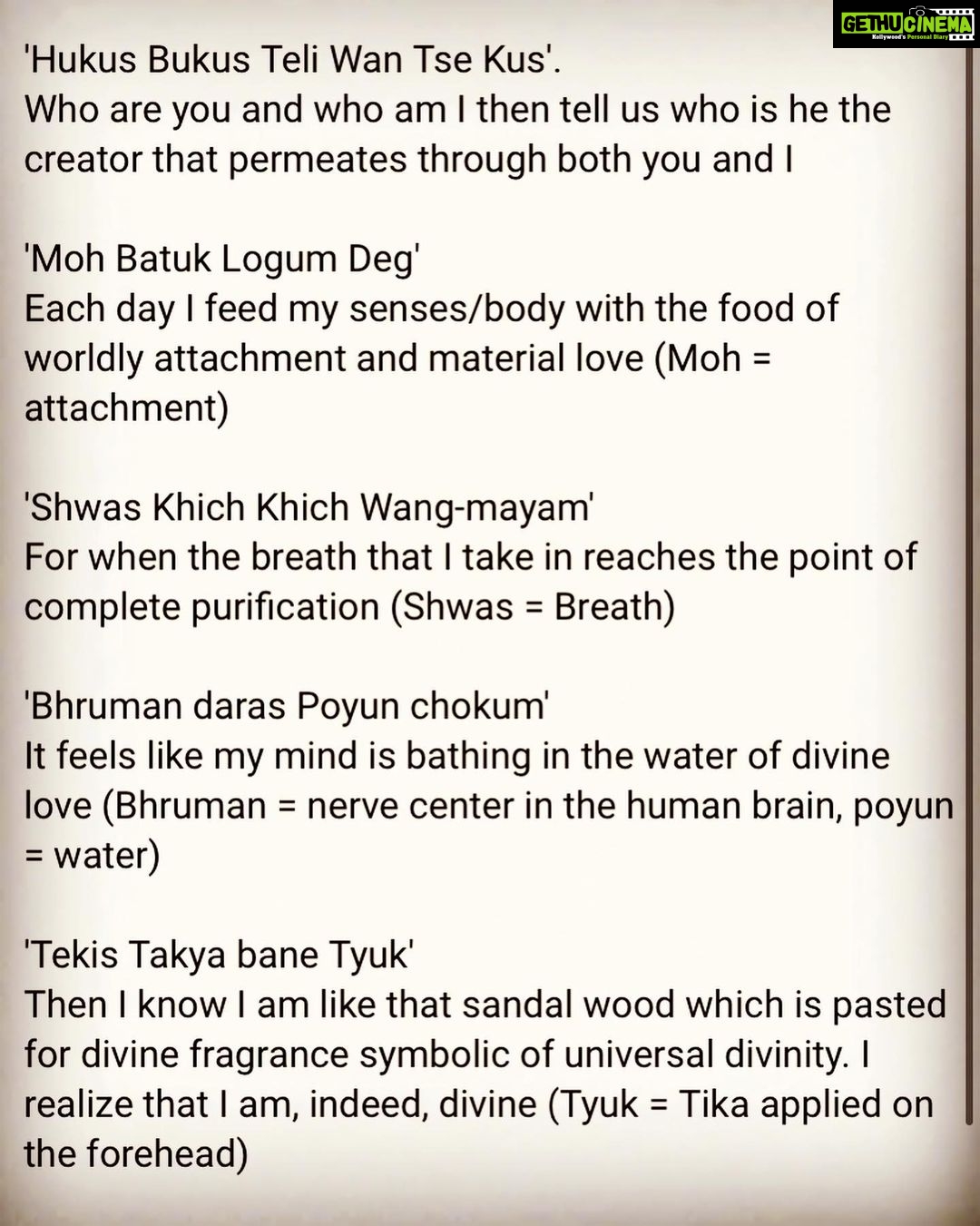 GETHUCINEMA
Kollywood's Personal Diary

'Hukus Bukus Teli Wan Tse Kus'.
Who are you and who am I then tell us who is he the creator that permeates through both you and I

'Moh Batuk Logum Deg'
Each day I feed my senses/body with the food of worldly attachment and material love (Moh = attachment)

'Shwas Khich Khich Wang-mayam'
For when the breath that I take in reaches the point of complete purification (Shwas = Breath)

'Bhruman daras Poyun chokum'
It feels like my mind is bathing in the water of divine love (Bhruman = nerve center in the human brain, poyun = water)

'Tekis Takya bane Tyuk'
Then I know I am like that sandal wood which is pasted for divine fragrance symbolic of universal divinity. I realize that I am, indeed, divine (Tyuk = Tika applied on the forehead)